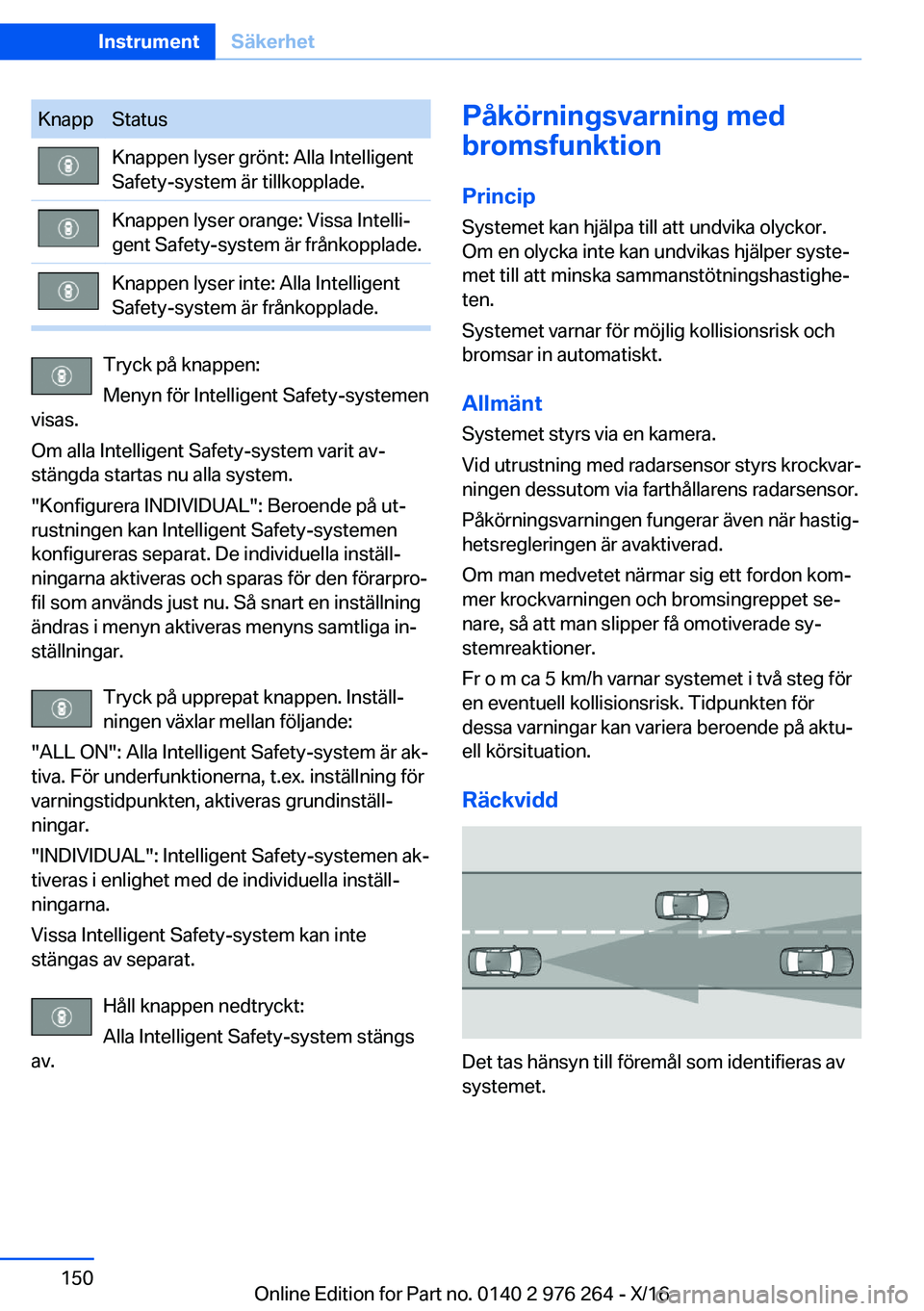 Instrument Säkerhet

| Knapp | Status |
|---|---|
| | Knappen lyser grönt: Alla Intelligent Safety-system är tillkopplade. |
| | Knappen lyser orange: Vissa Intelligent Safety-system är frånkopplade. |
| | Knappen lyser inte: Alla Intelligent Safety-system är frånkopplade. |

Tryck på knappen:

Menyn för Intelligent Safety-systemen visas.

Om alla Intelligent Safety-system varit avstängda startas nu alla system.

"Konfigurera INDIVIDUAL": Beroende på utrustningen kan Intelligent Safety-systemen konfigureras separat. De individuella inställningarna aktiveras och sparas för den förarprofil som används just nu. Så snart en inställning ändras i menyn aktiveras menyns samtliga inställningar.

Tryck på upprepat knappen. Inställningen växlar mellan följande:

"ALL ON": Alla Intelligent Safety-system är aktiva. För underfunktionerna, t.ex. inställning för varningstidpunkten, aktiveras grundinställningar.

"INDIVIDUAL": Intelligent Safety-systemen aktiveras i enlighet med de individuella inställningarna.

Vissa Intelligent Safety-system kan inte stängas av separat.

Håll knappen nedtryckt:

Alla Intelligent Safety-system stängs av.

Påkörningsvarning med bromsfunktion

Princip

Systemet kan hjälpa till att undvika olyckor. Om en olycka inte kan undvikas hjälper systemet till att minska sammanstötningshastigheten.

Systemet varnar för möjlig kollisionsrisk och bromsar in automatiskt.

Allmänt

Systemet styrs via en kamera.

Vid utrustning med radarsensor styrs krockvarningen dessutom via farthållarens radarsensor.

Påkörningsvarningen fungerar även när hastighetsregleringen är avaktiverad.

Om man medvetet närmar sig ett fordon kommer krockvarningen och bromsingreppet senare, så att man slipper få omotiverade systemreaktioner.

Fr o m ca 5 km/h varnar systemet i två steg för en eventuell kollisionsrisk. Tidpunkten för dessa varningar kan variera beroende på aktuell körsituation.

Räckvidd

Det tas hänsyn till föremål som identifieras av systemet.

150

Online Edition for Part no. 0140 2 976 264 - X/16

carmanualsonline.info